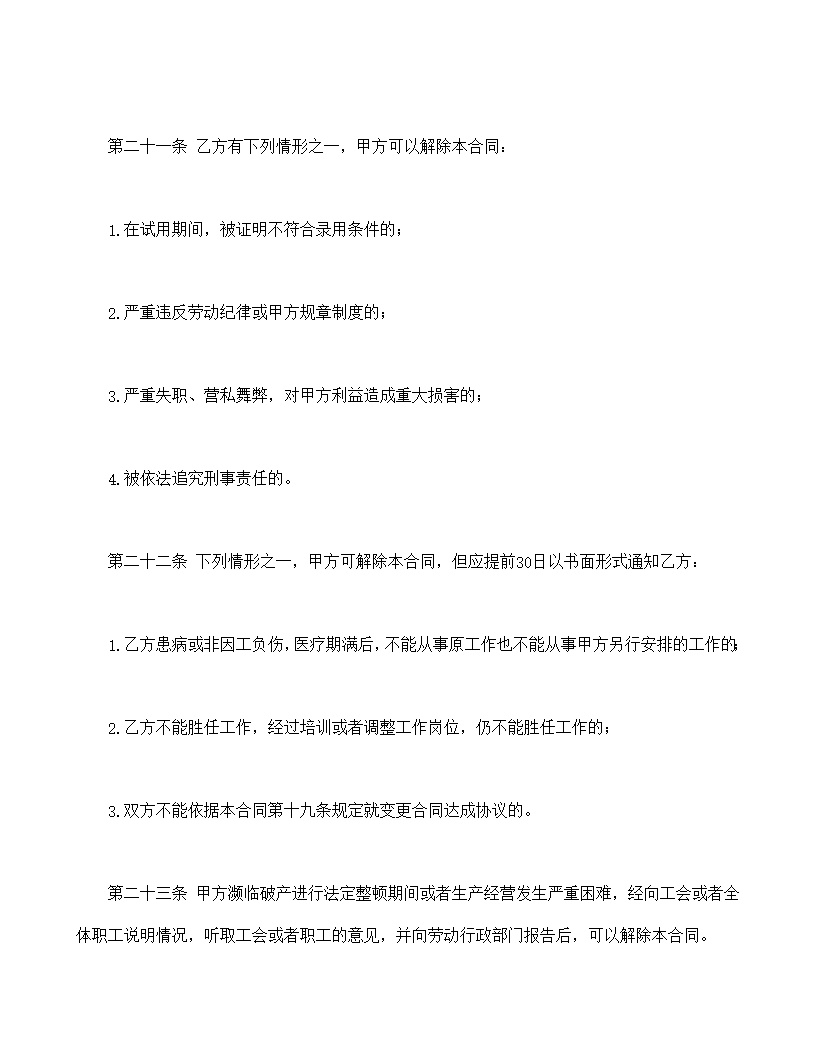 第二十一条 乙方有下列情形之一，甲方可以解除本合同：

1.在试用期间，被证明不符合录用条件的；

2.严重违反劳动纪律或甲方规章制度的；

3.严重失职、营私舞弊，对甲方利益造成重大损害的；

4.被依法追究刑事责任的。

第二十二条 下列情形之一，甲方可解除本合同，但应提前30日以书面形式通知乙方：

1.乙方患病或非因工负伤，医疗期满后，不能从事原工作也不能从事甲方另行安排的工作的；

2.乙方不能胜任工作，经过培训或者调整工作岗位，仍不能胜任工作的；

3.双方不能依据本合同第十九条规定就变更合同达成协议的。

第二十三条 甲方濒临破产进行法定整顿期间或者生产经营发生严重困难，经向工会或者全体职工说明情况，听取工会或者职工的意见，并向劳动行政部门报告后，可以解除本合同。